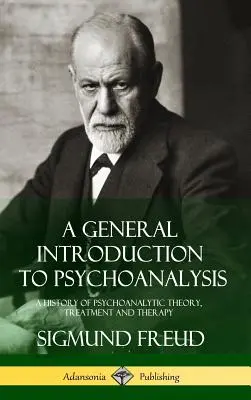 A GENERAL INTRODUCTION TO PSYCHOANALYSIS

A HISTORY OF PSYCHOANALYTIC THEORY, TREATMENT AND THERAPY

SIGMUND FREUD

Adansonia Publishing